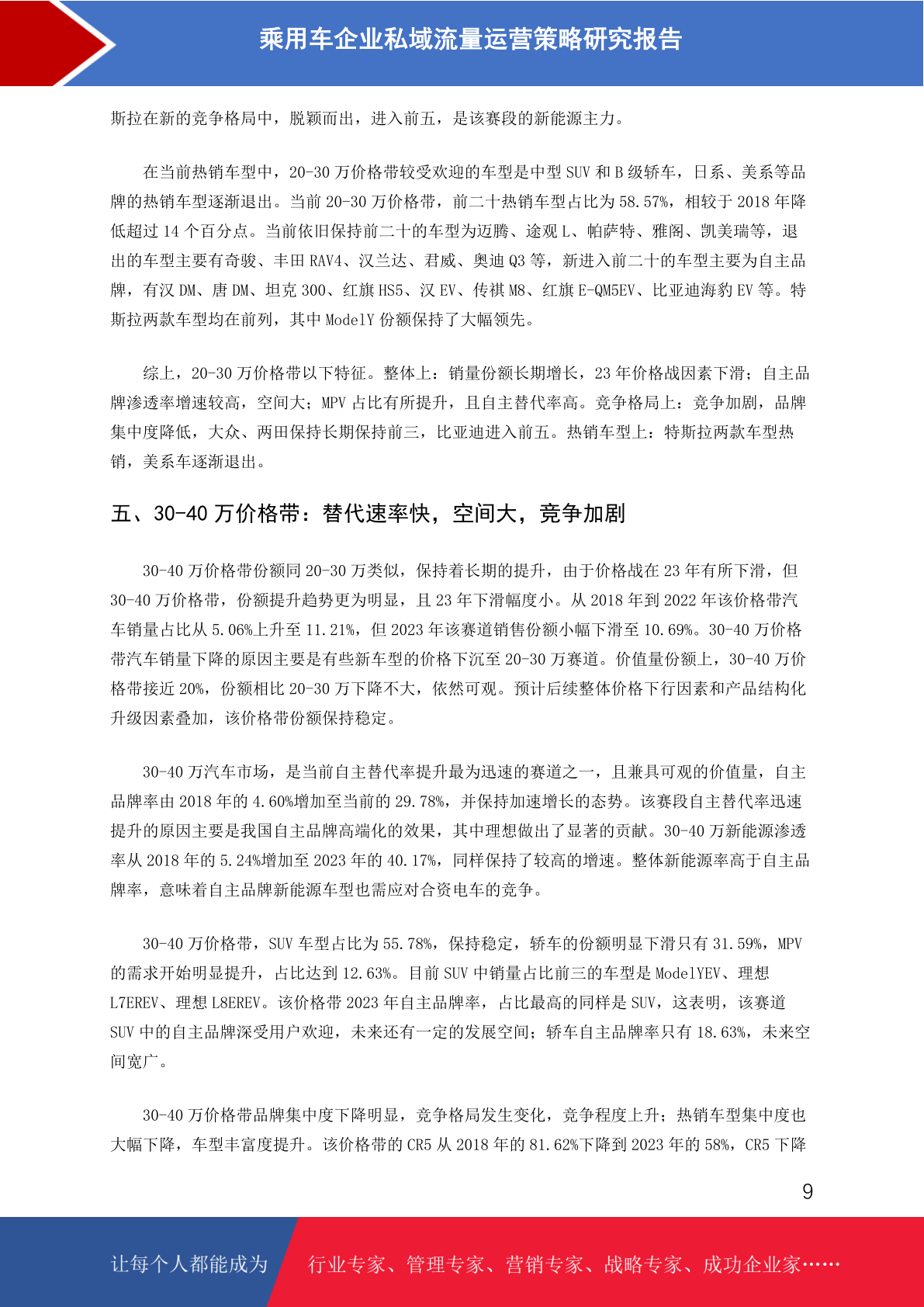 乘用车企业私域流量运营策略研究报告

斯拉在新的竞争格局中，脱颖而出，进入前五，是该赛段的新能源主力。

在当前热销车型中，20-30 万价格带较受欢迎的车型是中型 SUV 和 B 级轿车，日系、美系等品牌的热销车型逐渐退出。当前 20-30 万价格带，前二十热销车型占比为 58.57%，相较于 2018 年降低超过 14 个百分点。当前依旧保持前二十的车型为迈腾、途观 L、帕萨特、雅阁、凯美瑞等，退出的车型主要有奇骏、丰田 RAV4、汉兰达、君威、奥迪 Q3 等，新进入前二十的车型主要为自主品牌，有汉 DM、唐 DM、坦克 300、红旗 HS5、汉 EV、传祺 M8、红旗 E-QM5EV、比亚迪海豹 EV 等。特斯拉两款车型均在前列，其中 ModelY 份额保持了大幅领先。

综上，20-30 万价格带以下特征。整体上：销量份额长期增长，23 年价格战因素下滑；自主品牌渗透率增速较高，空间大；MPV 占比有所提升，且自主替代率高。竞争格局上：竞争加剧，品牌集中度降低，大众、两田保持长期保持前三，比亚迪进入前五。热销车型上：特斯拉两款车型热销，美系车逐渐退出。

五、30-40 万价格带：替代速率快，空间大，竞争加剧

30-40 万价格带份额同 20-30 万类似，保持着长期的提升，由于价格战在 23 年有所下滑，但 30-40 万价格带，份额提升趋势更为明显，且 23 年下滑幅度小。从 2018 年到 2022 年该价格带汽车销量占比从 5.06%上升至 11.21%，但 2023 年该赛道销售份额小幅下滑至 10.69%。30-40 万价格带汽车销量下降的原因主要是有些新车型的价格下沉至 20-30 万赛道。价值量份额上，30-40 万价格带接近 20%，份额相比 20-30 万下降不大，依然可观。预计后续整体价格下行因素和产品结构化升级因素叠加，该价格带份额保持稳定。

30-40 万汽车市场，是当前自主替代率提升最为迅速的赛道之一，且兼具可观的价值量，自主品牌率由 2018 年的 4.60%增加至当前的 29.78%，并保持加速增长的态势。该赛段自主替代率迅速提升的原因主要是我国自主品牌高端化的效果，其中理想做出了显著的贡献。30-40 万新能源渗透率从 2018 年的 5.24%增加至 2023 年的 40.17%，同样保持了较高的增速。整体新能源率高于自主品牌率，意味着自主品牌新能源车型也需应对合资电车的竞争。

30-40 万价格带，SUV 车型占比为 55.78%，保持稳定，轿车的份额明显下滑只有 31.59%，MPV 的需求开始明显提升，占比达到 12.63%。目前 SUV 中销量占比前三的车型是 ModelYEV、理想 L7EREV、理想 L8EREV。该价格带 2023 年自主品牌率，占比最高的同样是 SUV，这表明，该赛道 SUV 中的自主品牌深受用户欢迎，未来还有一定的发展空间；轿车自主品牌率只有 18.63%，未来空间宽广。

30-40 万价格带品牌集中度下降明显，竞争格局发生变化，竞争程度上升；热销车型集中度也大幅下降，车型丰富度提升。该价格带的 CR5 从 2018 年的 81.62%下降到 2023 年的 58%，CR5 下降

9

让每个人都能成为 行业专家、管理专家、营销专家、战略专家、成功企业家……